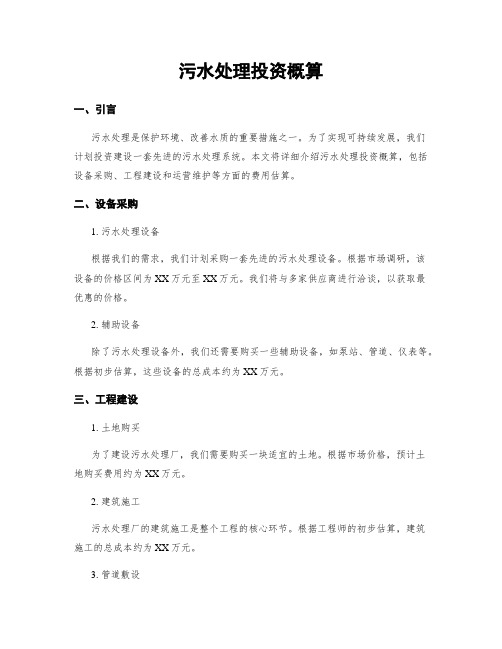 污水处理投资概算

一、引言

污水处理是保护环境、改善水质的重要措施之一。为了实现可持续发展，我们计划投资建设一套先进的污水处理系统。本文将详细介绍污水处理投资概算，包括设备采购、工程建设和运营维护等方面的费用估算。

二、设备采购

1. 污水处理设备

根据我们的需求，我们计划采购一套先进的污水处理设备。根据市场调研，该设备的价格区间为XX万元至XX万元。我们将与多家供应商进行洽谈，以获取最优惠的价格。

2. 辅助设备

除了污水处理设备外，我们还需要购买一些辅助设备，如泵站、管道、仪表等。根据初步估算，这些设备的总成本约为XX万元。

三、工程建设

1. 土地购买

为了建设污水处理厂，我们需要购买一块适宜的土地。根据市场价格，预计土地购买费用约为XX万元。

2. 建筑施工

污水处理厂的建筑施工是整个工程的核心环节。根据工程师的初步估算，建筑施工的总成本约为XX万元。

3. 管道敷设